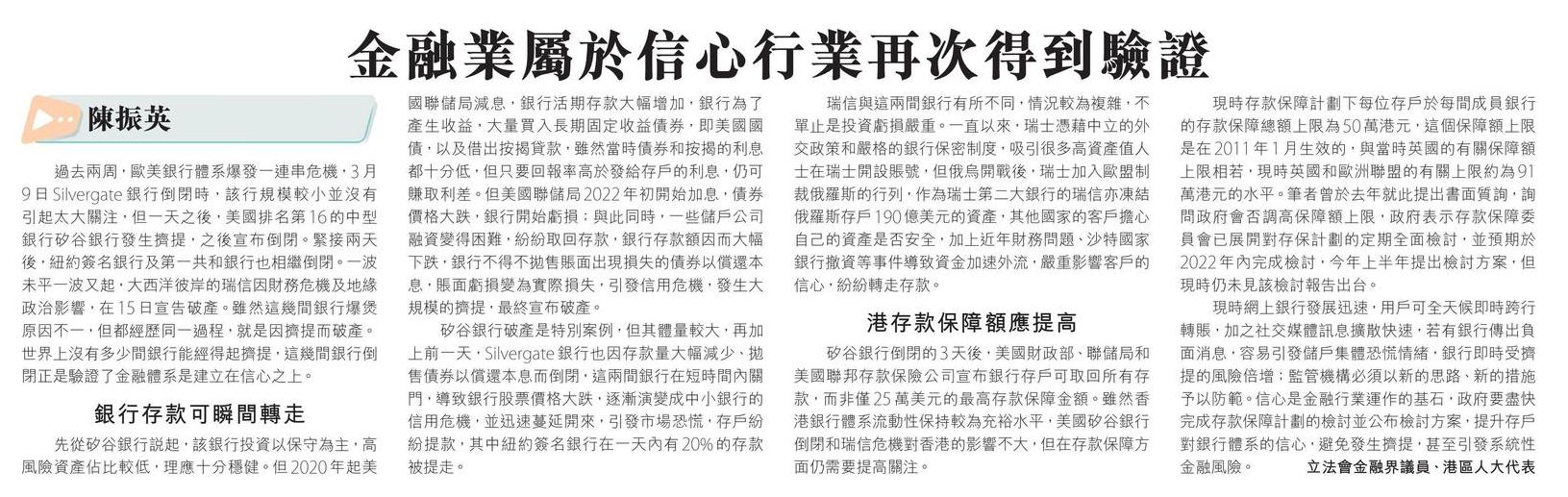 金融業屬於信心行業再次得到驗證

陳振英

過去兩周，歐美銀行體系爆發一連串危機，3月9日Silvergate銀行倒閉時，該行規模較小並沒有引起太大關注，但一天之後，美國排名第16的中型銀行矽谷銀行發生擠提，之後宣布倒閉。緊接兩天後，紐約簽名銀行及第一共和銀行也相繼倒閉。一波未平一波又起，大西洋彼岸的瑞信因財務危機及地緣政治影響，在15日宣告破產。雖然這幾間銀行爆煲原因不一，但都經歷同一過程，就是因擠提而破產。世界上沒有多少間銀行能經得起擠提，這幾間銀行倒閉正是驗證了金融體系是建立在信心之上。

銀行存款可瞬間轉走

先從矽谷銀行說起，該銀行投資以保守為主，高風險資產佔比較低，理應十分穩健。但2020年起美國聯儲局減息，銀行活期存款大幅增加，銀行為了產生收益，大量買入長期固定收益債券，即美國國債，以及借出按揭貸款，雖然當時債券和按揭的利息都十分低，但只要回報率高於發給存戶的利息，仍可賺取利差。但美國聯儲局2022年初開始加息，債券價格大跌，銀行開始虧損；與此同時，一些儲戶公司融資變得困難，紛紛取回存款，銀行存款額因而大幅下跌，銀行不得不拋售賬面出現損失的債券以償還本息，賬面虧損變為實際損失，引發信用危機，發生大規模的擠提，最終宣布破產。

矽谷銀行破產是特別案例，但其體量較大，再加上前一天，Silvergate銀行也因存款量大幅減少、拋售債券以償還本息而倒閉，這兩間銀行在短時間內關門，導致銀行股票價格大跌，逐漸演變成中小銀行的信用危機，並迅速蔓延開來，引發市場恐慌，存戶紛紛提款，其中紐約簽名銀行在一天內有20%的存款被提走。

瑞信與這兩間銀行有所不同，情況較為複雜，不單止是投資虧損嚴重。一直以來，瑞士憑藉中立的外交政策和嚴格的銀行保密制度，吸引很多高資產值人士在瑞士開設賬號，但俄烏開戰後，瑞士加入歐盟制裁俄羅斯的行列，作為瑞士第二大銀行的瑞信亦凍結俄羅斯存戶190億美元的資產，其他國家的客戶擔心自己的資產是否安全，加上近年財務問題、沙特國家銀行撤資等事件導致資金加速外流，嚴重影響客戶的信心，紛紛轉走存款。

港存款保障額應提高

矽谷銀行倒閉的3天後，美國財政部、聯儲局和美國聯邦存款保險公司宣布銀行存戶可取回所有存款，而非僅25萬美元的最高存款保障金額。雖然香港銀行體系流動性保持較為充裕水平，美國矽谷銀行倒閉和瑞信危機對香港的影響不大，但在存款保障方面仍需要提高關注。

現時存款保障計劃下每位存戶於每間成員銀行的存款保障總額上限為50萬港元，這個保障額上限是在2011年1月生效的，與當時英國的有關保障額上限相若，現時英國和歐洲聯盟的有關上限約為91萬港元的水平。筆者曾於去年就此提出書面質詢，詢問政府會否調高保障額上限，政府表示存款保障委員會已展開對存保計劃的定期全面檢討，並預期於2022年內完成檢討，今年上半年提出檢討方案，但現時仍未見該檢討報告出台。

現時網上銀行發展迅速，用戶可全天候即時跨行轉賬，加之社交媒體訊息擴散快速，若有銀行傳出負面消息，容易引發儲戶集體恐慌情緒，銀行即時受擠提的風險倍增；監管機構必須以新的思路、新的措施予以防範。信心是金融行業運作的基石，政府要盡快完成存款保障計劃的檢討並公布檢討方案，提升存戶對銀行體系的信心，避免發生擠提，甚至引發系統性金融風險。

立法會金融界議員、港區人大代表